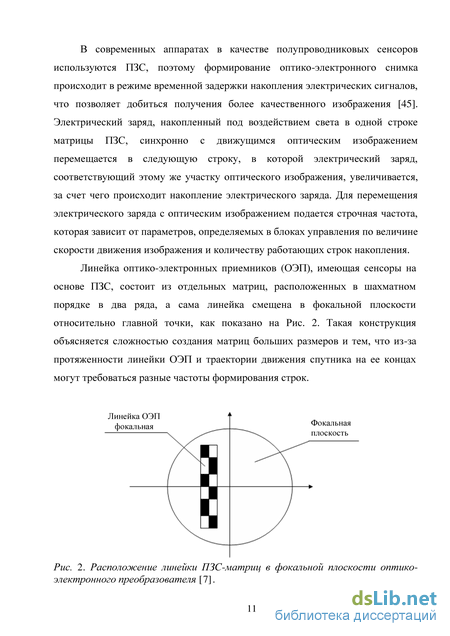 В современных аппаратах в качестве полупроводниковых сенсоров используются ПЗС, поэтому формирование оптико-электронного снимка происходит в режиме временной задержки накопления электрических сигналов, что позволяет добиться получения более качественного изображения [45]. Электрический заряд, накопленный под воздействием света в одной строке матрицы ПЗС, синхронно с движущимся оптическим изображением перемещается в следующую строку, в которой электрический заряд, соответствующий этому же участку оптического изображения, увеличивается, за счет чего происходит накопление электрического заряда. Для перемещения электрического заряда с оптическим изображением подается строчная частота, которая зависит от параметров, определяемых в блоках управления по величине скорости движения изображения и количеству работающих строк накопления.

Линейка оптико-электронных приемников (ОЭП), имеющая сенсоры на основе ПЗС, состоит из отдельных матриц, расположенных в шахматном порядке в два ряда, а сама линейка смещена в фокальной плоскости относительно главной точки, как показано на Рис. 2. Такая конструкция объясняется сложностью создания матриц больших размеров и тем, что из-за протяженности линейки ОЭП и траектории движения спутника на ее концах могут требоваться разные частоты формирования строк.

Линейка ОЭП фокальная

Фокальная плоскость

Рис. 2. Расположение линейки ПЗС-матриц в фокальной плоскости оптико-электронного преобразователя [7].

11

dsLib.net библиотека диссертаций